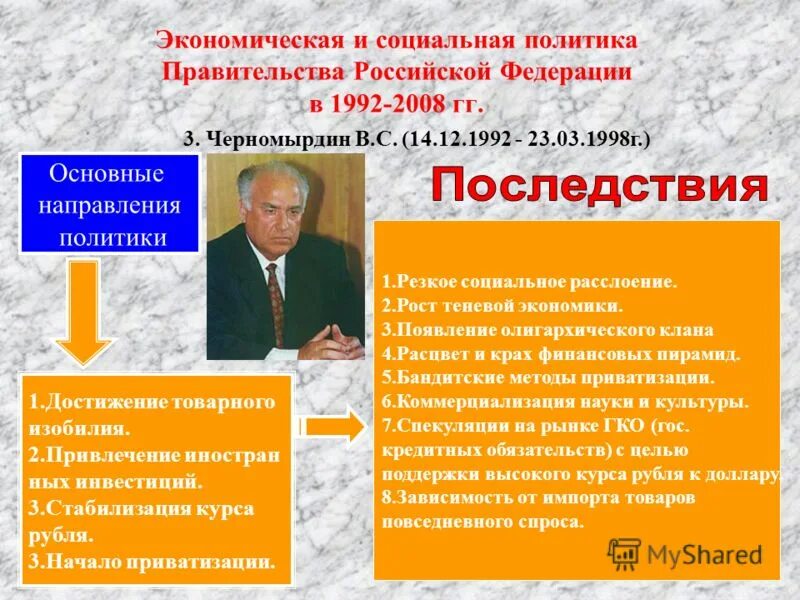 Экономическая и социальная политика Правительства Российской Федерации в 1992-2008 гг.

3. Черномырдин В.С. (14.12.1992 - 23.03.1998г.)

Основные направления политики

Последствия

1.Достижение товарного изобилия.
2.Привлечение иностран ных инвестиций.
3.Стабилизация курса рубля.
3.Начало приватизации.

1.Резкое социальное расслоение.
2.Рост теневой экономики.
3.Появление олигархического клана
4.Расцвет и крах финансовых пирамид.
5.Бандитские методы приватизации.
6.Коммерциализация науки и культуры.
7.Спекуляции на рынке ГКО (гос. кредитных обязательств) с целью поддержки высокого курса рубля к доллару.
8.Зависимость от импорта товаров повседневного спроса.

MyShared